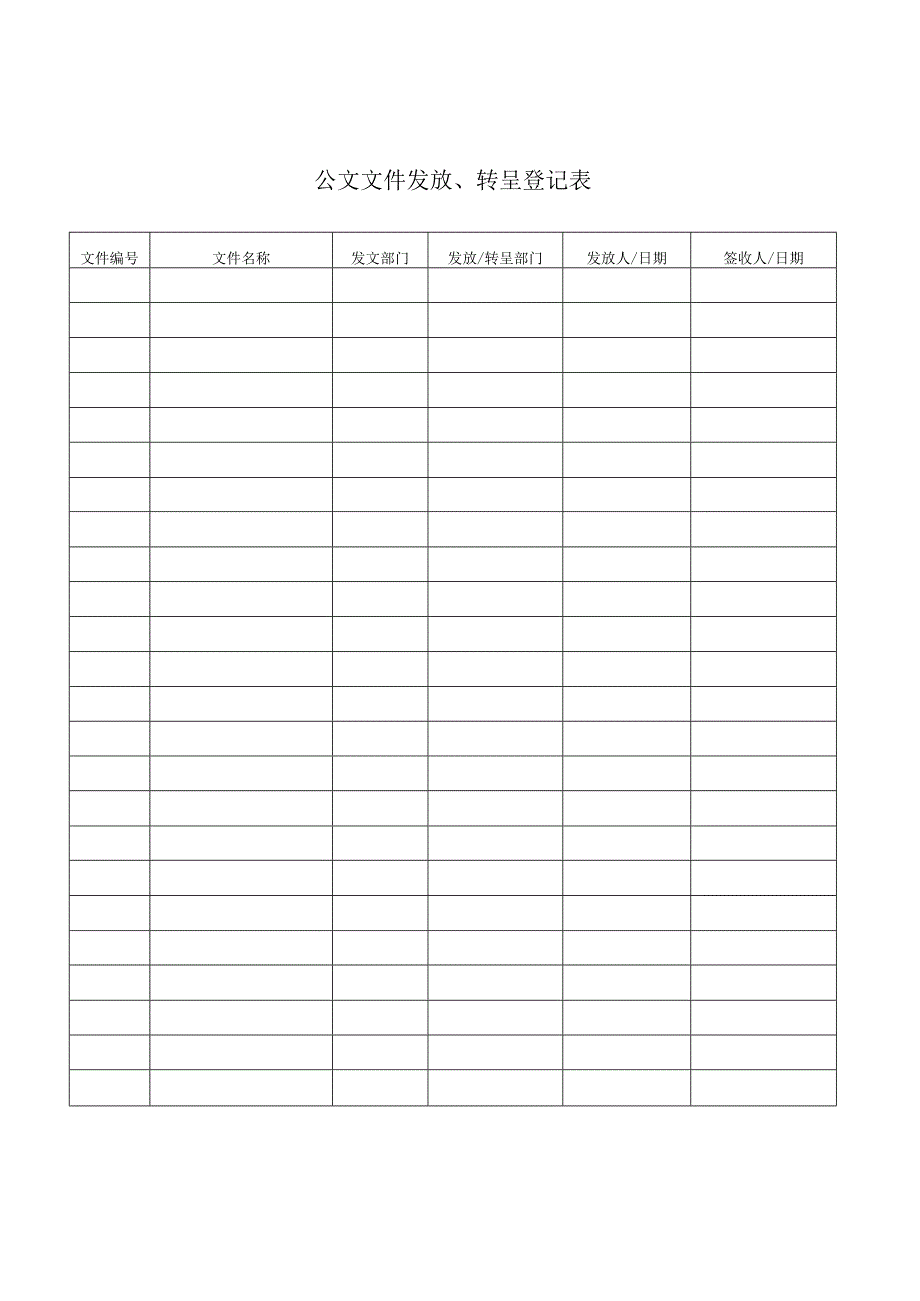 公文文件发放、转呈登记表

| 文件编号 | 文件名称 | 发文部门 | 发放/转呈部门 | 发放人/日期 | 签收人/日期 |
|---|---|---|---|---|---|
| | | | | | |
| | | | | | |
| | | | | | |
| | | | | | |
| | | | | | |
| | | | | | |
| | | | | | |
| | | | | | |
| | | | | | |
| | | | | | |
| | | | | | |
| | | | | | |
| | | | | | |
| | | | | | |
| | | | | | |
| | | | | | |
| | | | | | |
| | | | | | |
| | | | | | |
| | | | | | |
| | | | | | |
| | | | | | |
| | | | | | |
| | | | | | |